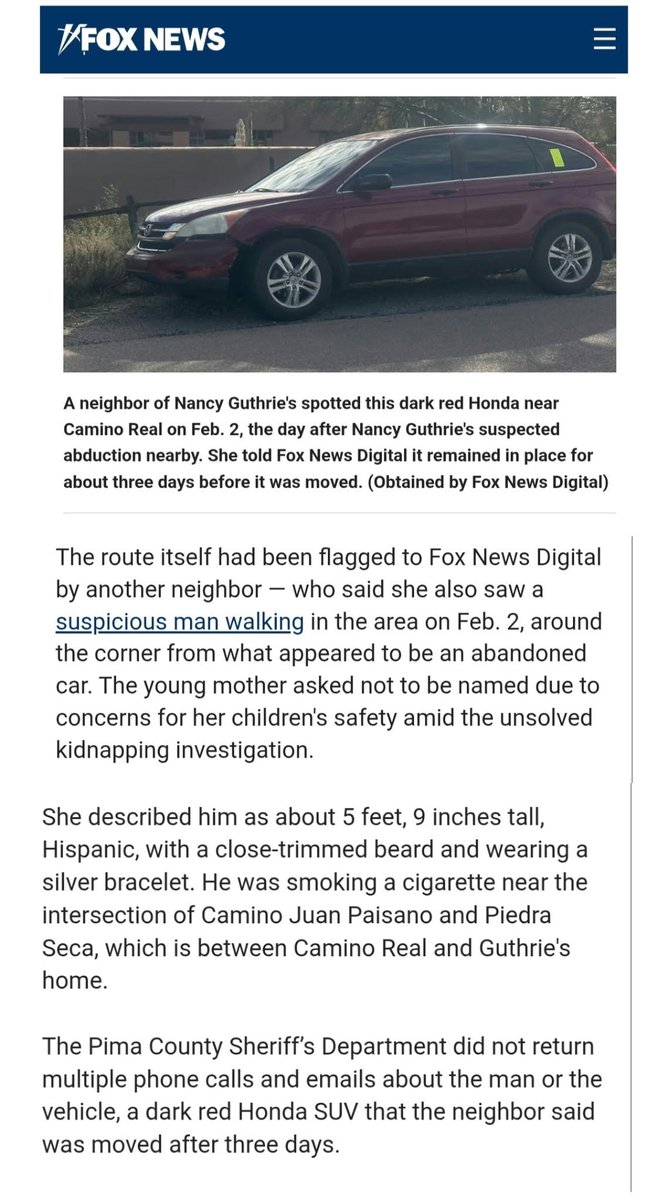 FOX NEWS

A neighbor of Nancy Guthrie's spotted this dark red Honda near Camino Real on Feb. 2, the day after Nancy Guthrie's suspected abduction nearby. She told Fox News Digital it remained in place for about three days before it was moved. (Obtained by Fox News Digital)

The route itself had been flagged to Fox News Digital by another neighbor — who said she also saw a suspicious man walking in the area on Feb. 2, around the corner from what appeared to be an abandoned car. The young mother asked not to be named due to concerns for her children's safety amid the unsolved kidnapping investigation.

She described him as about 5 feet, 9 inches tall, Hispanic, with a close-trimmed beard and wearing a silver bracelet. He was smoking a cigarette near the intersection of Camino Juan Paisano and Piedra Seca, which is between Camino Real and Guthrie's home.

The Pima County Sheriff's Department did not return multiple phone calls and emails about the man or the vehicle, a dark red Honda SUV that the neighbor said was moved after three days.